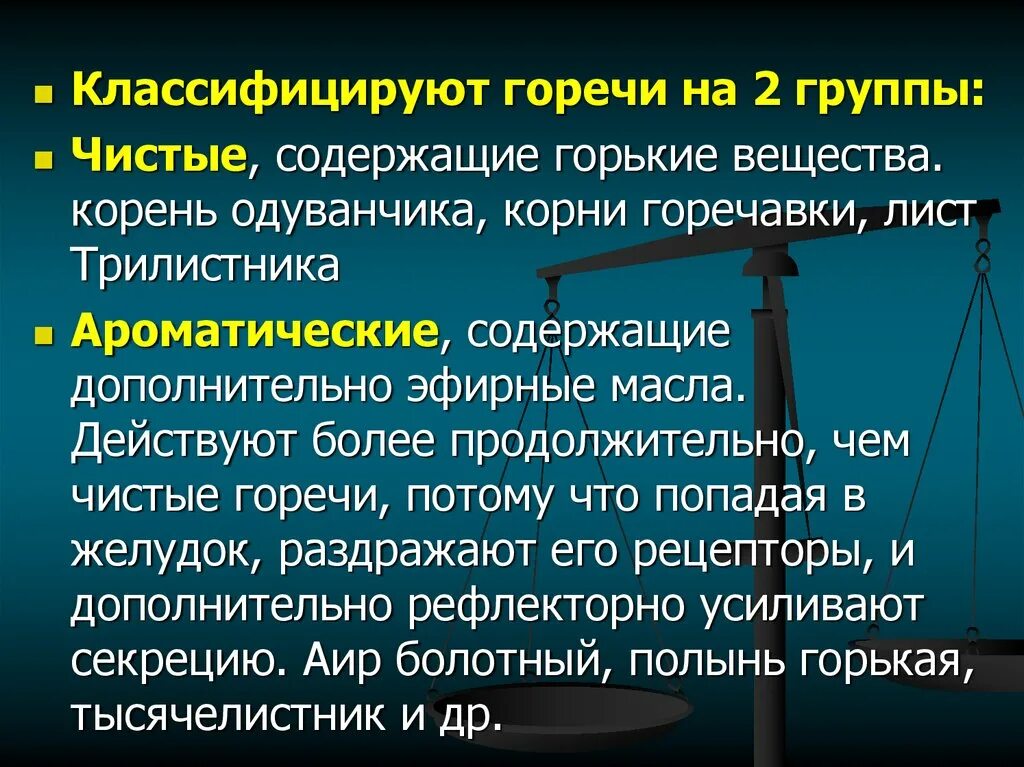 Классифицируют горечи на 2 группы:

Чистые, содержащие горькие вещества. корень одуванчика, корни горечавки, лист Трилистника

Ароматические, содержащие дополнительно эфирные масла. Действуют более продолжительно, чем чистые горечи, потому что попадая в желудок, раздражают его рецепторы, и дополнительно рефлекторно усиливают секрецию. Аир болотный, полынь горькая, тысячелистник и др.